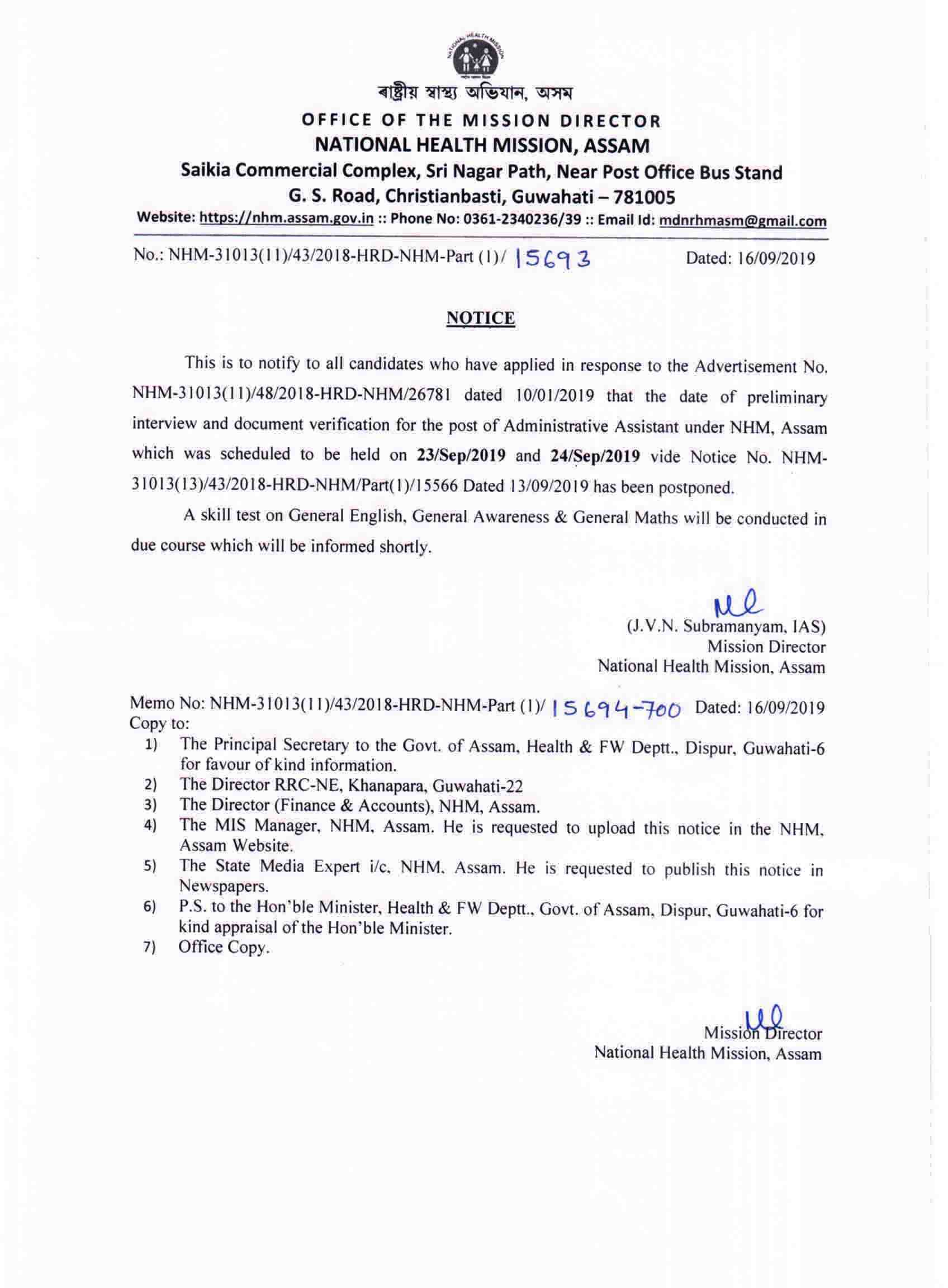 NATIONAL HEALTH MISSION

ৰাষ্ট্ৰীয় স্বাস্থ্য অভিযান, অসম
OFFICE OF THE MISSION DIRECTOR
NATIONAL HEALTH MISSION, ASSAM
Saikia Commercial Complex, Sri Nagar Path, Near Post Office Bus Stand
G. S. Road, Christianbasti, Guwahati – 781005
Website: https://nhm.assam.gov.in :: Phone No: 0361-2340236/39 :: Email Id: mdnrhmasm@gmail.com

No.: NHM-31013(11)/43/2018-HRD-NHM-Part (1)/ 15693 Dated: 16/09/2019

NOTICE

This is to notify to all candidates who have applied in response to the Advertisement No. NHM-31013(11)/48/2018-HRD-NHM/26781 dated 10/01/2019 that the date of preliminary interview and document verification for the post of Administrative Assistant under NHM, Assam which was scheduled to be held on 23/Sep/2019 and 24/Sep/2019 vide Notice No. NHM-31013(13)/43/2018-HRD-NHM/Part(1)/15566 Dated 13/09/2019 has been postponed.

A skill test on General English, General Awareness & General Maths will be conducted in due course which will be informed shortly.

(J.V.N. Subramanyam, IAS)
Mission Director
National Health Mission, Assam

Memo No: NHM-31013(11)/43/2018-HRD-NHM-Part (1)/ 15694-700 Dated: 16/09/2019
Copy to:
1) The Principal Secretary to the Govt. of Assam, Health & FW Deptt., Dispur, Guwahati-6 for favour of kind information.
2) The Director RRC-NE, Khanapara, Guwahati-22
3) The Director (Finance & Accounts), NHM, Assam.
4) The MIS Manager, NHM, Assam. He is requested to upload this notice in the NHM, Assam Website.
5) The State Media Expert i/c, NHM, Assam. He is requested to publish this notice in Newspapers.
6) P.S. to the Hon'ble Minister, Health & FW Deptt., Govt. of Assam, Dispur, Guwahati-6 for kind appraisal of the Hon'ble Minister.
7) Office Copy.

Mission Director
National Health Mission, Assam